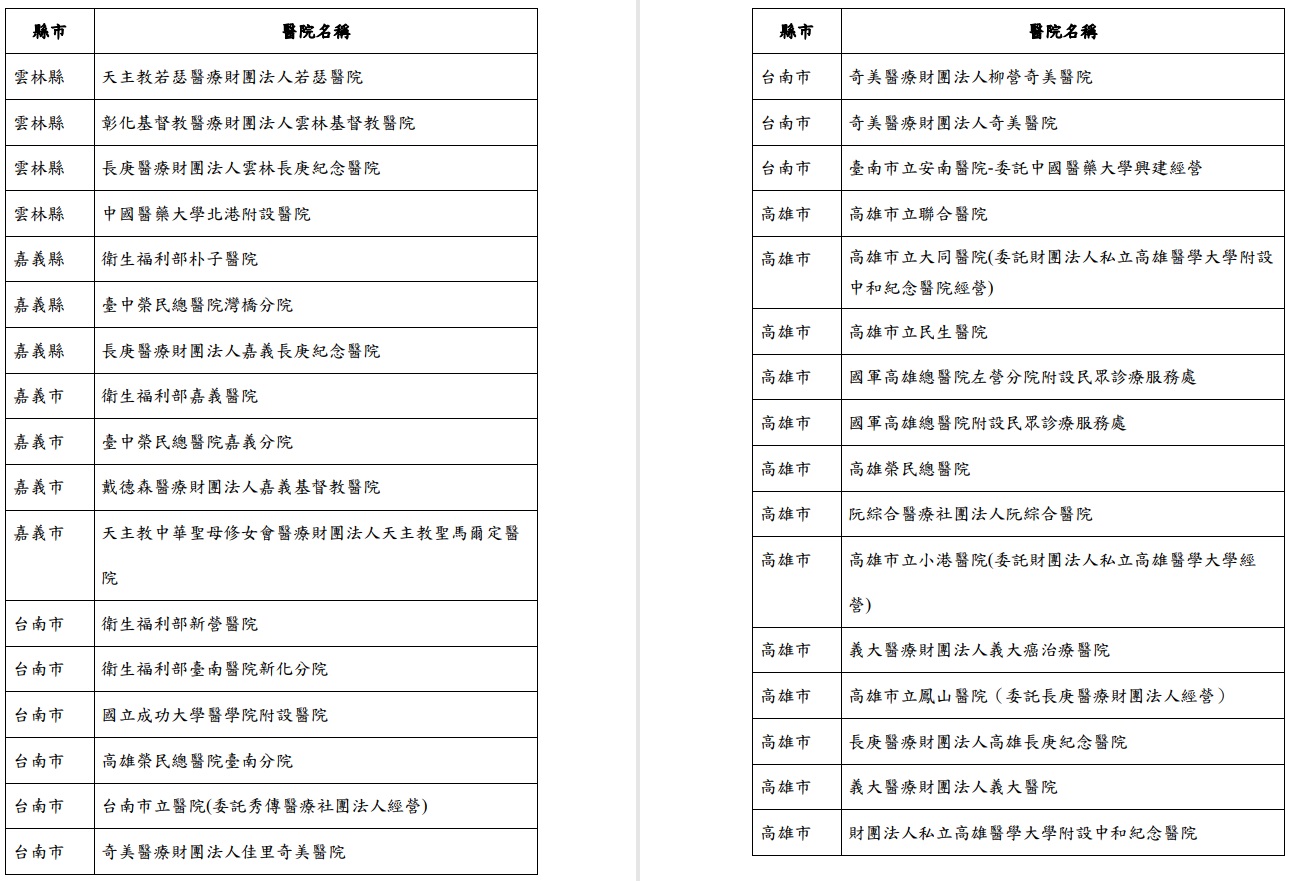 | 縣市 | 醫院名稱 |
|---|---|
| 雲林縣 | 天主教若瑟醫療財團法人若瑟醫院 |
| 雲林縣 | 彰化基督教醫療財團法人雲林基督教醫院 |
| 雲林縣 | 長庚醫療財團法人雲林長庚紀念醫院 |
| 雲林縣 | 中國醫藥大學北港附設醫院 |
| 嘉義縣 | 衛生福利部朴子醫院 |
| 嘉義縣 | 臺中榮民總醫院灣橋分院 |
| 嘉義縣 | 長庚醫療財團法人嘉義長庚紀念醫院 |
| 嘉義市 | 衛生福利部嘉義醫院 |
| 嘉義市 | 臺中榮民總醫院嘉義分院 |
| 嘉義市 | 戴德森醫療財團法人嘉義基督教醫院 |
| 嘉義市 | 天主教中華聖母修女會醫療財團法人天主教聖馬爾定醫院 |
| 台南市 | 衛生福利部新營醫院 |
| 台南市 | 衛生福利部臺南醫院新化分院 |
| 台南市 | 國立成功大學醫學院附設醫院 |
| 台南市 | 高雄榮民總醫院臺南分院 |
| 台南市 | 台南市立醫院(委託秀傳醫療社團法人經營) |
| 台南市 | 奇美醫療財團法人佳里奇美醫院 |

| 縣市 | 醫院名稱 |
|---|---|
| 台南市 | 奇美醫療財團法人柳營奇美醫院 |
| 台南市 | 奇美醫療財團法人奇美醫院 |
| 台南市 | 臺南市立安南醫院-委託中國醫藥大學興建經營 |
| 高雄市 | 高雄市立聯合醫院 |
| 高雄市 | 高雄市立大同醫院(委託財團法人私立高雄醫學大學附設中和紀念醫院經營) |
| 高雄市 | 高雄市立民生醫院 |
| 高雄市 | 國軍高雄總醫院左營分院附設民眾診療服務處 |
| 高雄市 | 國軍高雄總醫院附設民眾診療服務處 |
| 高雄市 | 高雄榮民總醫院 |
| 高雄市 | 阮綜合醫療社團法人阮綜合醫院 |
| 高雄市 | 高雄市立小港醫院(委託財團法人私立高雄醫學大學經營) |
| 高雄市 | 義大醫療財團法人義大癌治療醫院 |
| 高雄市 | 高雄市立鳳山醫院（委託長庚醫療財團法人經營） |
| 高雄市 | 長庚醫療財團法人高雄長庚紀念醫院 |
| 高雄市 | 義大醫療財團法人義大醫院 |
| 高雄市 | 財團法人私立高雄醫學大學附設中和紀念醫院 |